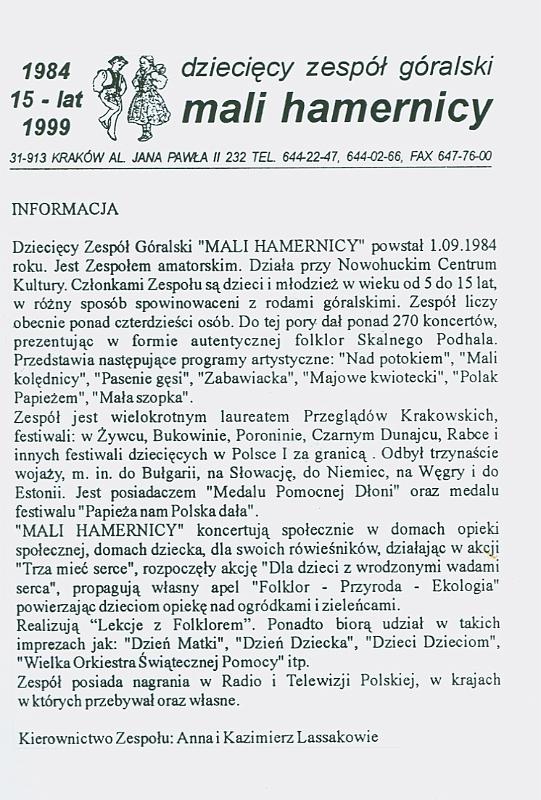 1984
15 - lat
1999

dziecięcy zespół góralski
mali hamernicy

31-913 KRAKÓW AL. JANA PAWŁA II 232 TEL. 644-22-47, 644-02-66, FAX 647-76-00

INFORMACJA

Dziecięcy Zespół Góralski "MALI HAMERNICY" powstał 1.09.1984 roku. Jest Zespołem amatorskim. Działa przy Nowohuckim Centrum Kultury. Członkami Zespołu są dzieci i młodzież w wieku od 5 do 15 lat, w różny sposób spowinowaceni z rodami góralskimi. Zespół liczy obecnie ponad czterdzieści osób. Do tej pory dał ponad 270 koncertów, prezentując w formie autentycznej folklor Skalnego Podhala. Przedstawia następujące programy artystyczne: "Nad potokiem", "Mali kolędnicy", "Pasenie gęsi", "Zabawiacka", "Majowe kwiotecki", "Polak Papieżem", "Mała szopka".
Zespół jest wielokrotnym laureatem Przeglądów Krakowskich, festiwali: w Żywcu, Bukowinie, Poroninie, Czarnym Dunajcu, Rabce i innych festiwali dziecięcych w Polsce I za granicą . Odbył trzynaście wojaży, m. in. do Bułgarii, na Słowację, do Niemiec, na Węgry i do Estonii. Jest posiadaczem "Medalu Pomocnej Dłoni" oraz medalu festiwalu "Papieża nam Polska dała".
"MALI HAMERNICY" koncertują społecznie w domach opieki społecznej, domach dziecka, dla swoich rówieśników, działając w akcji "Trza mieć serce", rozpoczęły akcję "Dla dzieci z wrodzonymi wadami serca", propagują własny apel "Folklor - Przyroda - Ekologia" powierzając dzieciom opiekę nad ogródkami i zieleńcami.
Realizują “Lekcje z Folklorem”. Ponadto biorą udział w takich imprezach jak: "Dzień Matki", "Dzień Dziecka", "Dzieci Dzieciom", "Wielka Orkiestra Świątecznej Pomocy" itp.
Zespół posiada nagrania w Radio i Telewizji Polskiej, w krajach w których przebywał oraz własne.

Kierownictwo Zespołu: Anna i Kazimierz Lassakowie